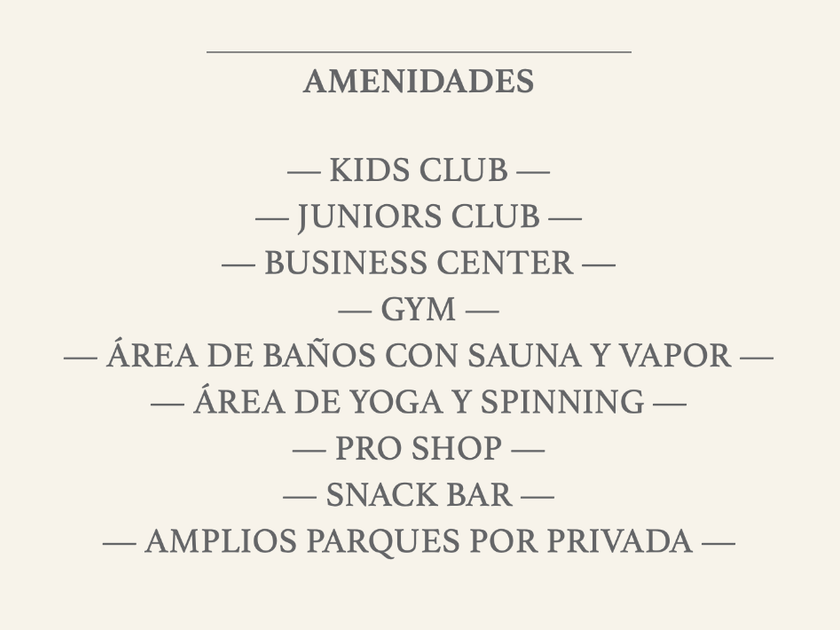 AMENIDADES

— KIDS CLUB —
— JUNIORS CLUB —
— BUSINESS CENTER —
— GYM —
— ÁREA DE BAÑOS CON SAUNA Y VAPOR —
— ÁREA DE YOGA Y SPINNING —
— PRO SHOP —
— SNACK BAR —
— AMPLIOS PARQUES POR PRIVADA —